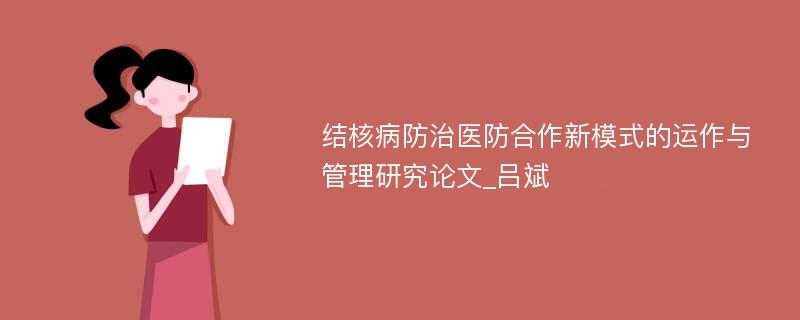 结核病防治医防合作新模式的运作与管理研究论文_吕斌